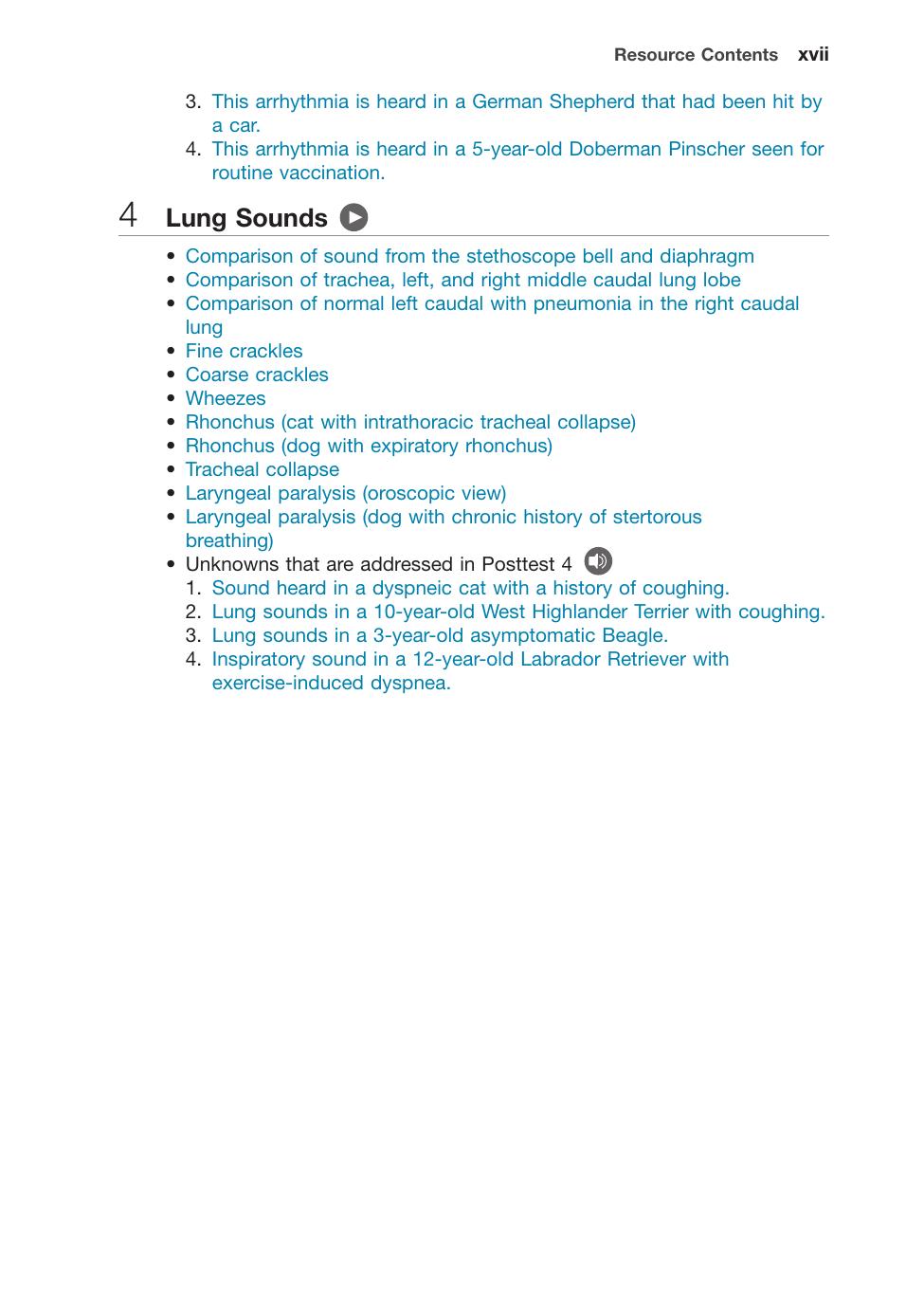 Resource Contents xvii

3. This arrhythmia is heard in a German Shepherd that had been hit by a car.
4. This arrhythmia is heard in a 5-year-old Doberman Pinscher seen for routine vaccination.

4 Lung Sounds

• Comparison of sound from the stethoscope bell and diaphragm
• Comparison of trachea, left, and right middle caudal lung lobe
• Comparison of normal left caudal with pneumonia in the right caudal lung
• Fine crackles
• Coarse crackles
• Wheezes
• Rhonchus (cat with intrathoracic tracheal collapse)
• Rhonchus (dog with expiratory rhonchus)
• Tracheal collapse
• Laryngeal paralysis (oroscopic view)
• Laryngeal paralysis (dog with chronic history of stertorous breathing)
• Unknowns that are addressed in Posttest 4
1. Sound heard in a dyspneic cat with a history of coughing.
2. Lung sounds in a 10-year-old West Highlander Terrier with coughing.
3. Lung sounds in a 3-year-old asymptomatic Beagle.
4. Inspiratory sound in a 12-year-old Labrador Retriever with exercise-induced dyspnea.